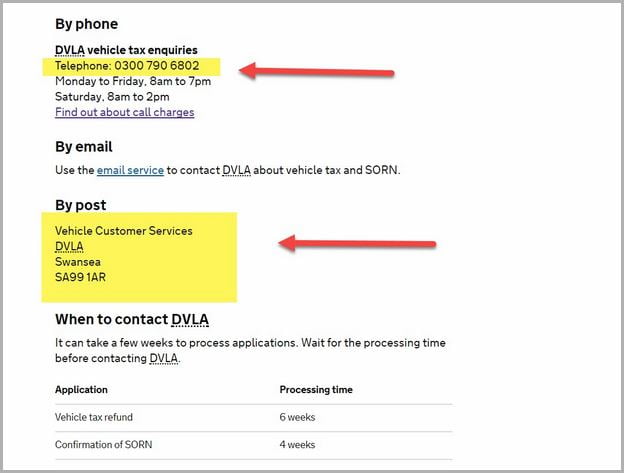 By phone

DVLA vehicle tax enquiries
Telephone: 0300 790 6802
Monday to Friday, 8am to 7pm
Saturday, 8am to 2pm
Find out about call charges

By email

Use the email service to contact DVLA about vehicle tax and SORN.

By post

Vehicle Customer Services
DVLA
Swansea
SA99 1AR

When to contact DVLA

It can take a few weeks to process applications. Wait for the processing time before contacting DVLA.

| Application | Processing time |
|---|---|
| Vehicle tax refund | 6 weeks |
| Confirmation of SORN | 4 weeks |